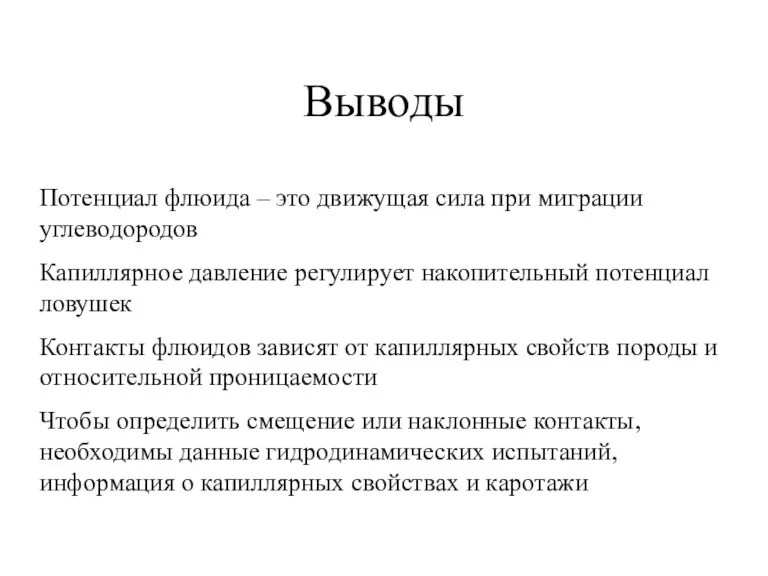 Выводы

Потенциал флюида – это движущая сила при миграции углеводородов

Капиллярное давление регулирует накопительный потенциал ловушек

Контакты флюидов зависят от капиллярных свойств породы и относительной проницаемости

Чтобы определить смещение или наклонные контакты, необходимы данные гидродинамических испытаний, информация о капиллярных свойствах и каротажи